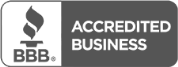 BBB®
ACCREDITED BUSINESS